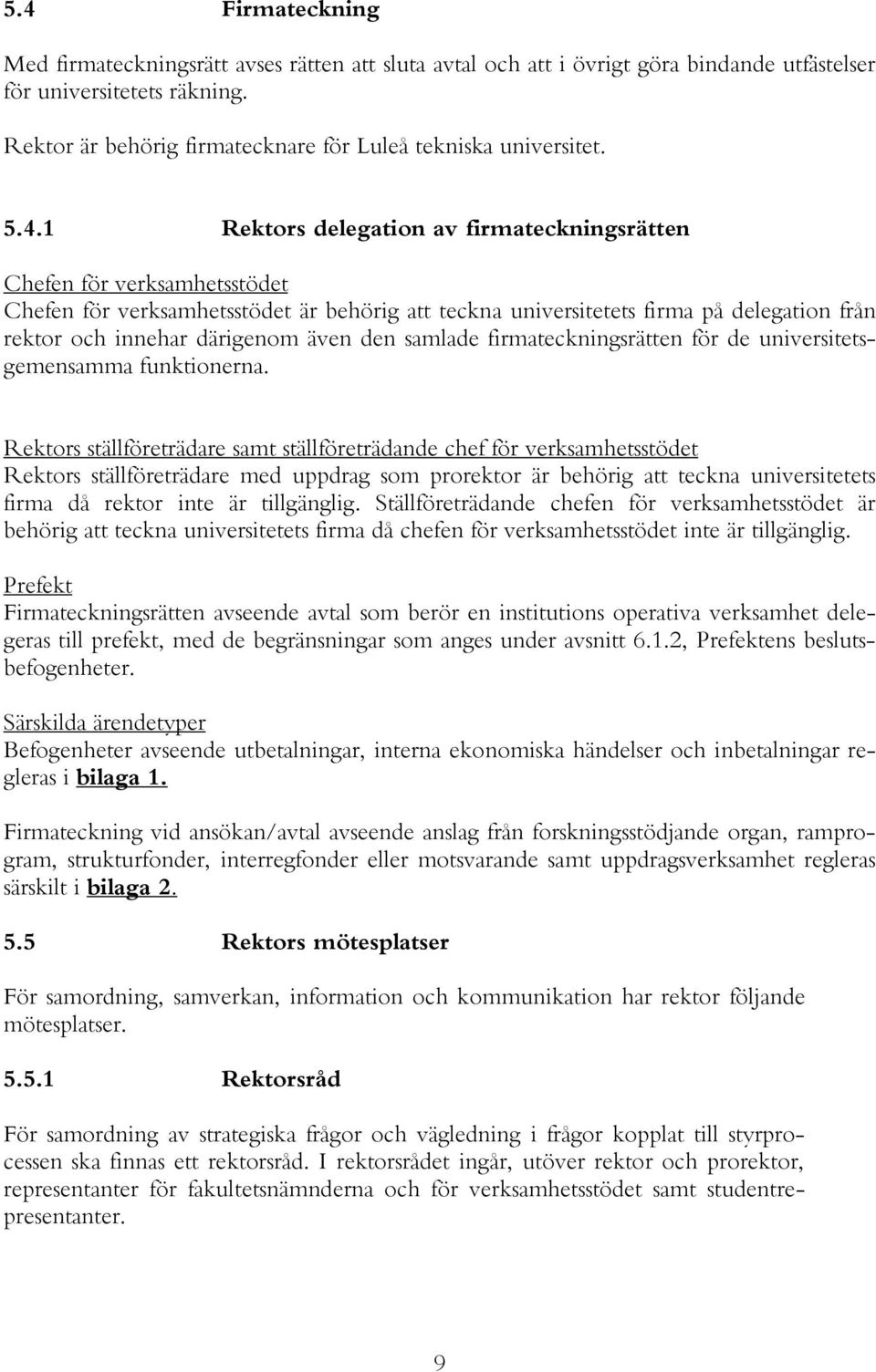 5.4 Firmateckning

Med firmateckningsrätt avses rätten att sluta avtal och att i övrigt göra bindande utfästelser för universitetets räkning.

Rektor är behörig firmatecknare för Luleå tekniska universitet.

5.4.1 Rektors delegation av firmateckningsrätten

Chefen för verksamhetsstödet
Chefen för verksamhetsstödet är behörig att teckna universitetets firma på delegation från rektor och innehar därigenom även den samlade firmateckningsrätten för de universitetsgemensamma funktionerna.

Rektors ställföreträdare samt ställföreträdande chef för verksamhetsstödet
Rektors ställföreträdare med uppdrag som prorektor är behörig att teckna universitetets firma då rektor inte är tillgänglig. Ställföreträdande chefen för verksamhetsstödet är behörig att teckna universitetets firma då chefen för verksamhetsstödet inte är tillgänglig.

Prefekt
Firmateckningsrätten avseende avtal som berör en institutions operativa verksamhet delegeras till prefekt, med de begränsningar som anges under avsnitt 6.1.2, Prefektens beslutsbefogenheter.

Särskilda ärendetyper
Befogenheter avseende utbetalningar, interna ekonomiska händelser och inbetalningar regleras i bilaga 1.

Firmateckning vid ansökan/avtal avseende anslag från forskningsstödjande organ, ramprogram, strukturfonder, interregfonder eller motsvarande samt uppdragsverksamhet regleras särskilt i bilaga 2.

5.5 Rektors mötesplatser

För samordning, samverkan, information och kommunikation har rektor följande mötesplatser.

5.5.1 Rektorsråd

För samordning av strategiska frågor och vägledning i frågor kopplat till styrprocessen ska finnas ett rektorsråd. I rektorsrådet ingår, utöver rektor och prorektor, representanter för fakultetsnämnderna och för verksamhetsstödet samt studentrepresentanter.

9